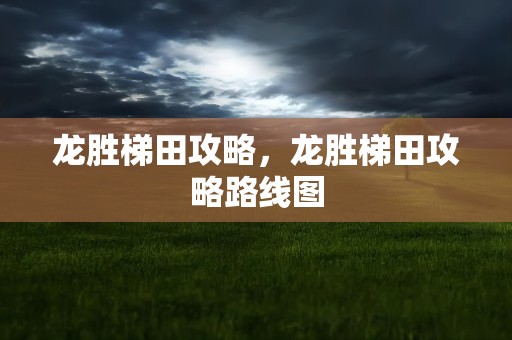 龙胜梯田攻略，龙胜梯田攻略路线图